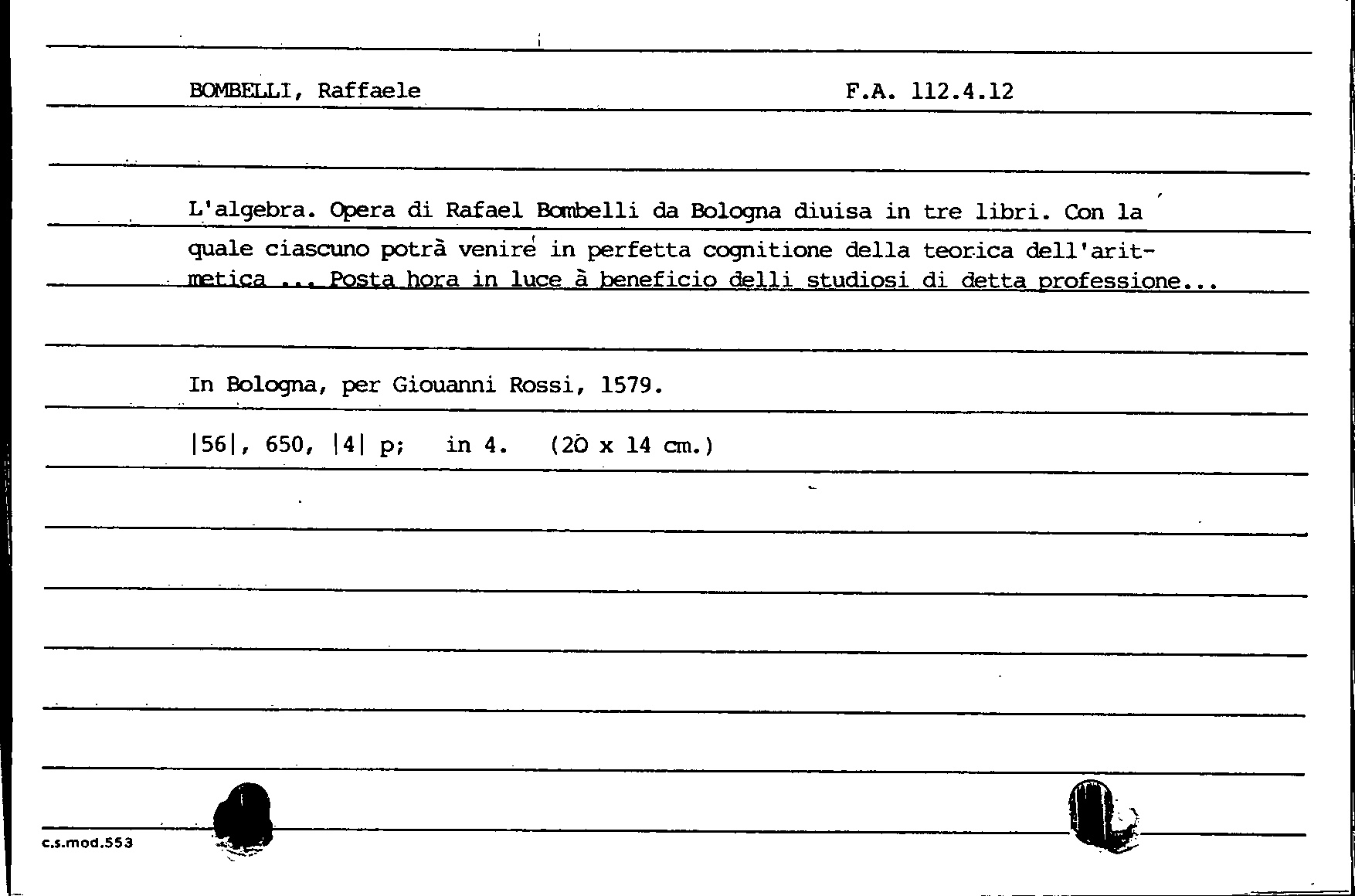 BOMBELLI, Raffaele

F.A. 112.4.12

L'algebra. Opera di Rafael Bombelli da Bologna diuisa in tre libri. Con la quale ciascuno potrà venire in perfetta cognitione della teorica dell'aritmetica ... Posta hora in luce à beneficio delli studiosi di detta professione...

In Bologna, per Giouanni Rossi, 1579.

|56|, 650, |4| p; in 4. (20 x 14 cm.)

c.s.mod.553